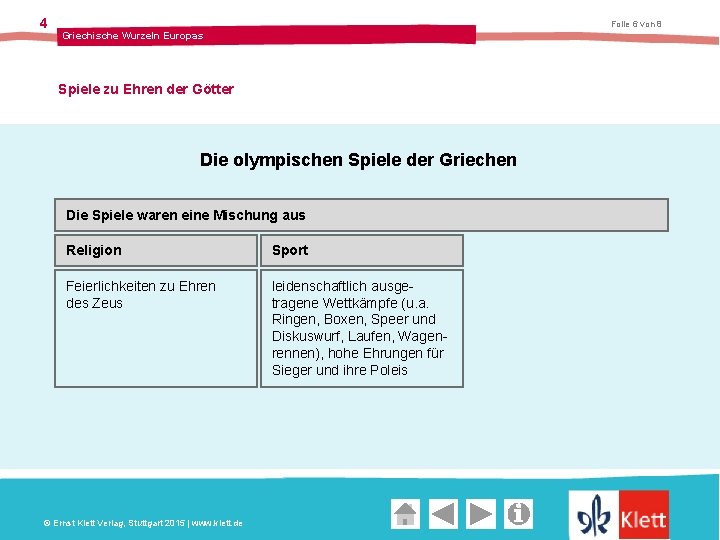 4

Griechische Wurzeln Europas

Folie 6 von 8

Spiele zu Ehren der Götter

Die olympischen Spiele der Griechen

Die Spiele waren eine Mischung aus

| Religion | Sport |
|---|---|
| Feierlichkeiten zu Ehren des Zeus | leidenschaftlich ausgetragene Wettkämpfe (u.a. Ringen, Boxen, Speer und Diskuswurf, Laufen, Wagenrennen), hohe Ehrungen für Sieger und ihre Poleis |

© Ernst Klett Verlag, Stuttgart 2015 | www.klett.de

Klett